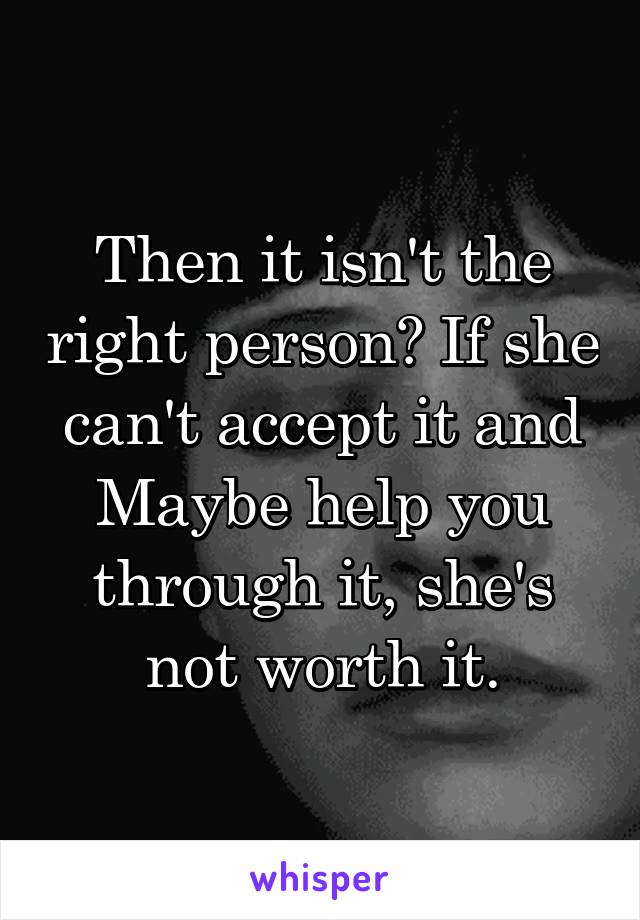 Then it isn't the right person? If she can't accept it and Maybe help you through it, she's not worth it.

whisper